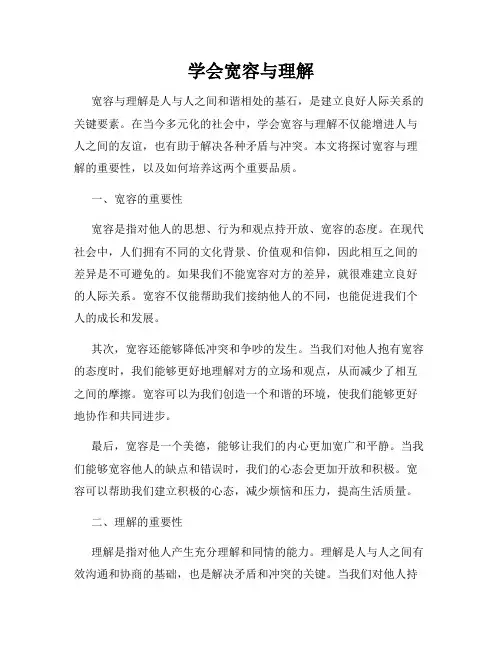 学会宽容与理解

宽容与理解是人与人之间和谐相处的基石，是建立良好人际关系的关键要素。在当今多元化的社会中，学会宽容与理解不仅能增进人与人之间的友谊，也有助于解决各种矛盾与冲突。本文将探讨宽容与理解的重要性，以及如何培养这两个重要品质。

一、宽容的重要性

宽容是指对他人的思想、行为和观点持开放、宽容的态度。在现代社会中，人们拥有不同的文化背景、价值观和信仰，因此相互之间的差异是不可避免的。如果我们不能宽容对方的差异，就很难建立良好的人际关系。宽容不仅能帮助我们接纳他人的不同，也能促进我们个人的成长和发展。

其次，宽容还能够降低冲突和争吵的发生。当我们对他人抱有宽容的态度时，我们能够更好地理解对方的立场和观点，从而减少了相互之间的摩擦。宽容可以为我们创造一个和谐的环境，使我们能够更好地协作和共同进步。

最后，宽容是一个美德，能够让我们的内心更加宽广和平静。当我们能够宽容他人的缺点和错误时，我们的心态会更加开放和积极。宽容可以帮助我们建立积极的心态，减少烦恼和压力，提高生活质量。

二、理解的重要性

理解是指对他人产生充分理解和同情的能力。理解是人与人之间有效沟通和协商的基础，也是解决矛盾和冲突的关键。当我们对他人持